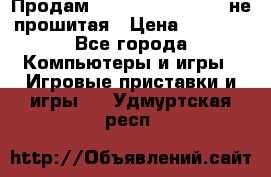 Продам не прошитая Цена
Все города
Компьютеры и игры
Игровые приставки и игры Удмуртская респ

http://Объявлений.сайт